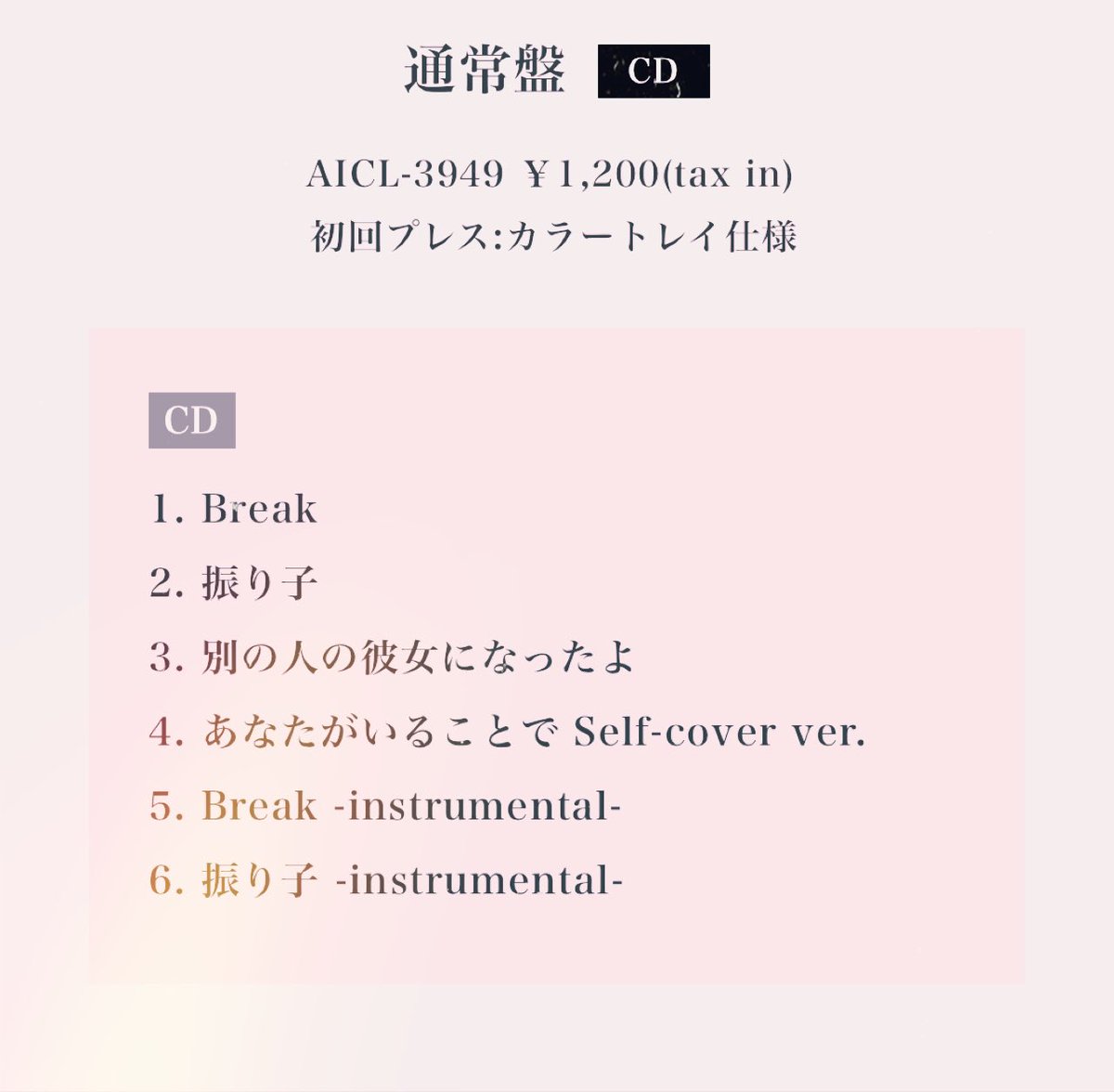 通常盤 CD

AICL-3949 ￥1,200(tax in)
初回プレス:カラートレイ仕様

CD

1. Break
2. 振り子
3. 別の人の彼女になったよ
4. あなたがいることで Self-cover ver.
5. Break -instrumental-
6. 振り子 -instrumental-